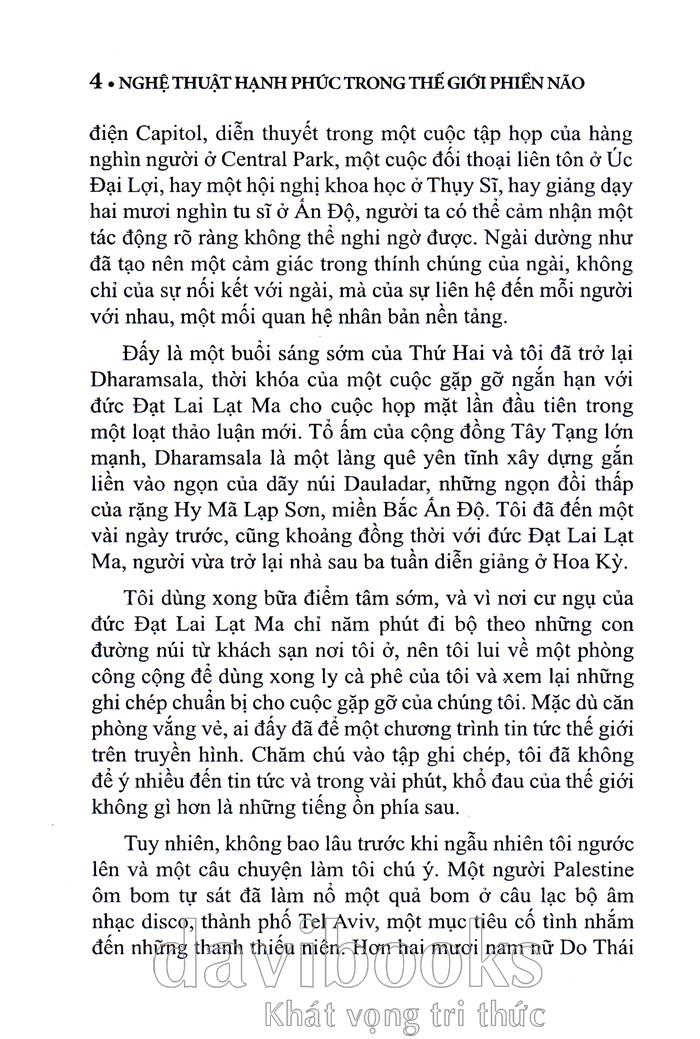 4 • NGHỆ THUẬT HẠNH PHÚC TRONG THẾ GIỚI PHIỀN NÃO

điện Capitol, diễn thuyết trong một cuộc tập họp của hàng nghìn người ở Central Park, một cuộc đối thoại liên tôn ở Úc Đại Lợi, hay một hội nghị khoa học ở Thụy Sĩ, hay giảng dạy hai mươi nghìn tu sĩ ở Ấn Độ, người ta có thể cảm nhận một tác động rõ ràng không thể nghi ngờ được. Ngài dường như đã tạo nên một cảm giác trong thính chúng của ngài, không chỉ của sự nối kết với ngài, mà của sự liên hệ đến mỗi người với nhau, một mối quan hệ nhân bản nền tảng.

Đấy là một buổi sáng sớm của Thứ Hai và tôi đã trở lại Dharamsala, thời khóa của một cuộc gặp gỡ ngắn hạn với đức Đạt Lai Lạt Ma cho cuộc họp mặt lần đầu tiên trong một loạt thảo luận mới. Tổ ấm của cộng đồng Tây Tạng lớn mạnh, Dharamsala là một làng quê yên tĩnh xây dựng gắn liền vào ngọn của dãy núi Dauladar, những ngọn đồi thấp của rặng Hy Mã Lạp Sơn, miền Bắc Ấn Độ. Tôi đã đến một vài ngày trước, cũng khoảng đồng thời với đức Đạt Lai Lạt Ma, người vừa trở lại nhà sau ba tuần diễn giảng ở Hoa Kỳ.

Tôi dùng xong bữa điểm tâm sớm, và vì nơi cư ngụ của đức Đạt Lai Lạt Ma chỉ năm phút đi bộ theo những con đường núi từ khách sạn nơi tôi ở, nên tôi lui về một phòng công cộng để dùng xong ly cà phê của tôi và xem lại những ghi chép chuẩn bị cho cuộc gặp gỡ của chúng tôi. Mặc dù căn phòng vắng vẻ, ai đấy đã để một chương trình tin tức thế giới trên truyền hình. Chăm chú vào tập ghi chép, tôi đã không để ý nhiều đến tin tức và trong vài phút, khổ đau của thế giới không gì hơn là những tiếng ồn phía sau.

Tuy nhiên, không bao lâu trước khi ngẫu nhiên tôi ngước lên và một câu chuyện làm tôi chú ý. Một người Palestine ôm bom tự sát đã làm nổ một quả bom ở câu lạc bộ âm nhạc disco, thành phố Tel Aviv, một mục tiêu cố tình nhắm đến những thanh thiếu niên. Hơn hai mươi nam nữ Do Thái

davibooks
Khát vọng tri thức